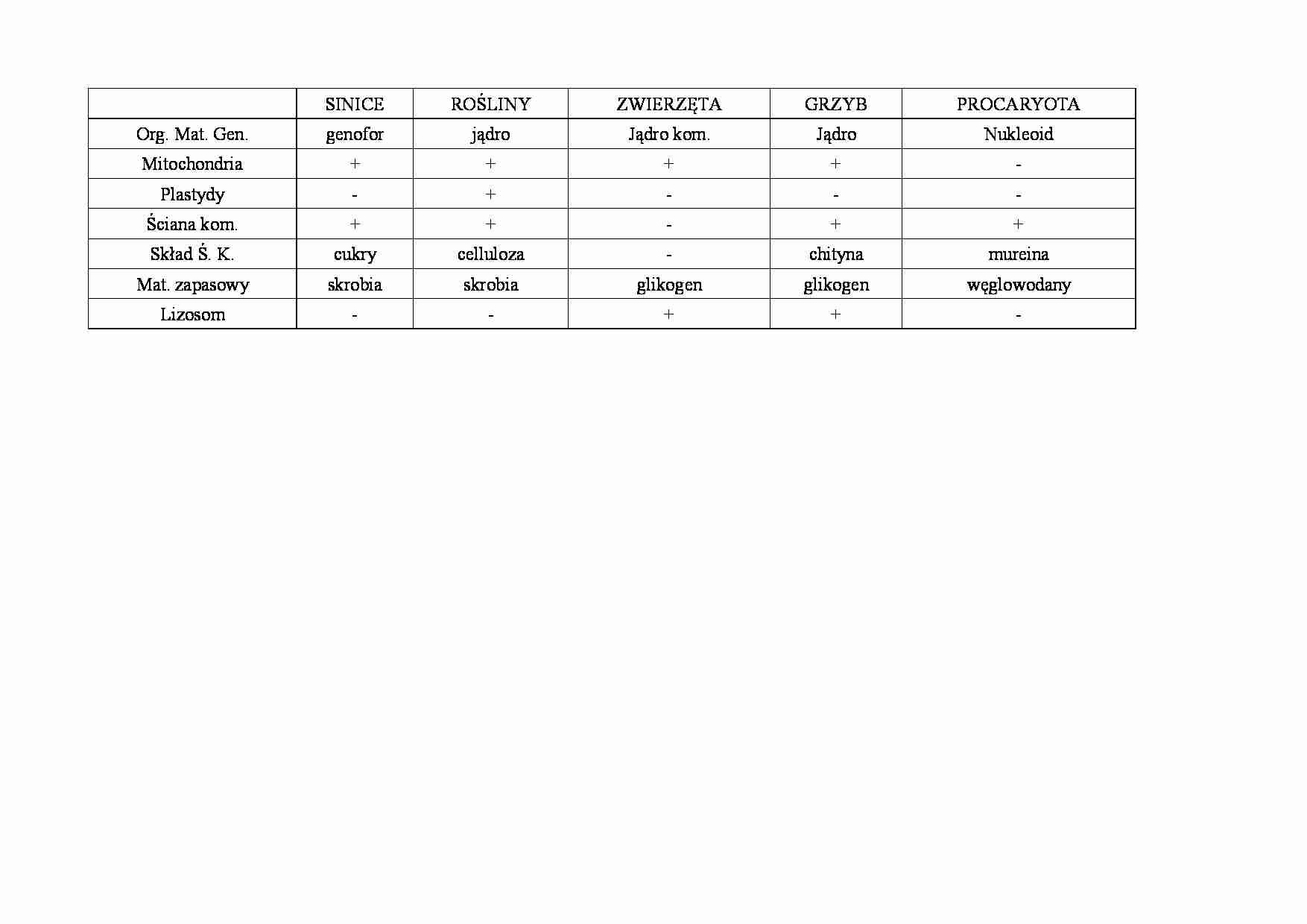 | | SINICE | ROŚLINY | ZWIERZĘTA | GRZYB | PROCARYOTA |
|---|---|---|---|---|---|
| Org. Mat. Gen. | genofor | jądro | Jądro kom. | Jądro | Nukleoid |
| Mitochondria | + | + | + | + | - |
| Plastydy | - | + | - | - | - |
| Ściana kom. | + | + | - | + | + |
| Skład Ś. K. | cukry | celluloza | - | chityna | mureina |
| Mat. zapasowy | skrobia | skrobia | glikogen | glikogen | węglowodany |
| Lizosom | - | - | + | + | - |